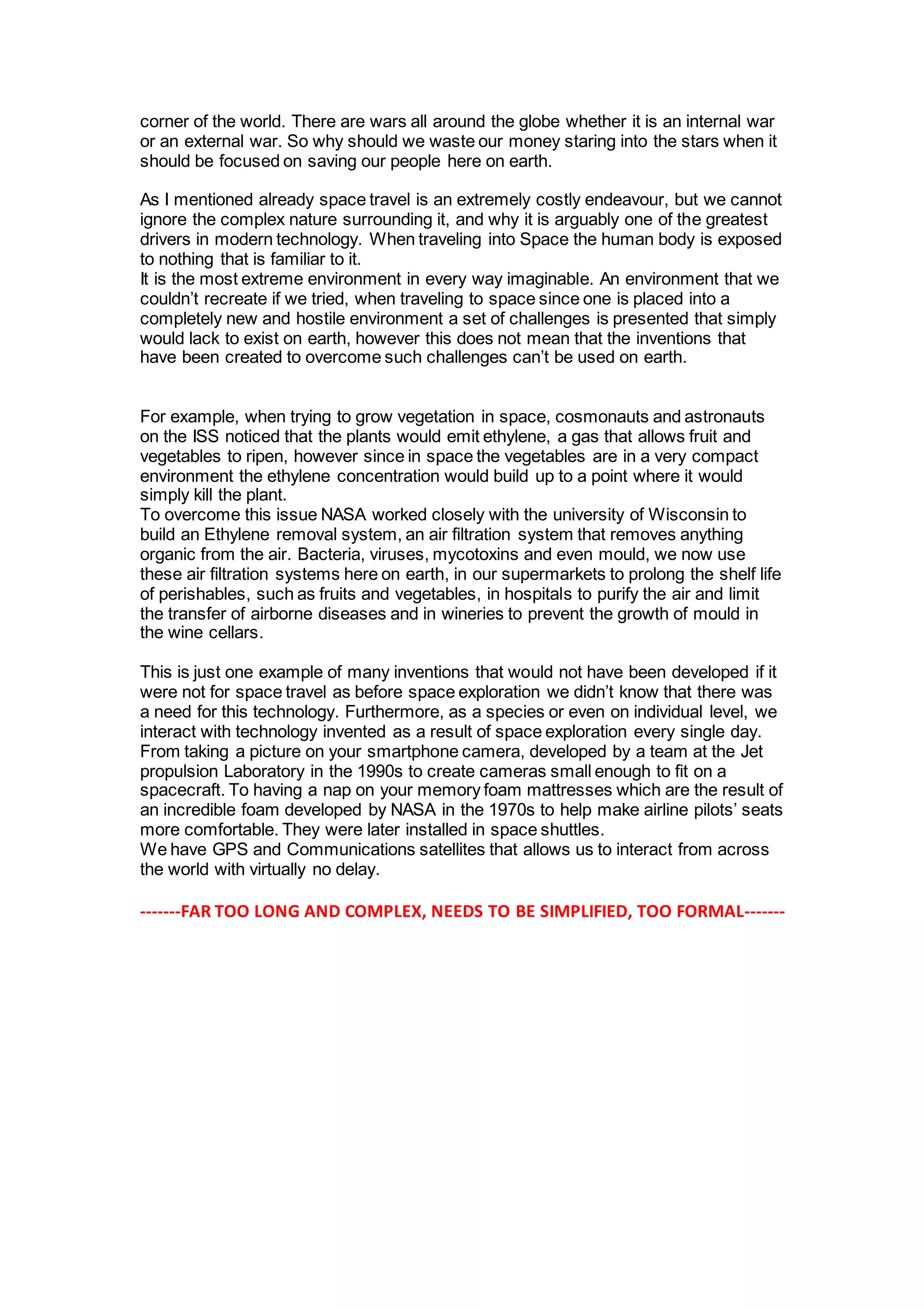 corner of the world. There are wars all around the globe whether it is an internal war or an external war. So why should we waste our money staring into the stars when it should be focused on saving our people here on earth.

As I mentioned already space travel is an extremely costly endeavour, but we cannot ignore the complex nature surrounding it, and why it is arguably one of the greatest drivers in modern technology. When traveling into Space the human body is exposed to nothing that is familiar to it.
It is the most extreme environment in every way imaginable. An environment that we couldn't recreate if we tried, when traveling to space since one is placed into a completely new and hostile environment a set of challenges is presented that simply would lack to exist on earth, however this does not mean that the inventions that have been created to overcome such challenges can't be used on earth.

For example, when trying to grow vegetation in space, cosmonauts and astronauts on the ISS noticed that the plants would emit ethylene, a gas that allows fruit and vegetables to ripen, however since in space the vegetables are in a very compact environment the ethylene concentration would build up to a point where it would simply kill the plant.
To overcome this issue NASA worked closely with the university of Wisconsin to build an Ethylene removal system, an air filtration system that removes anything organic from the air. Bacteria, viruses, mycotoxins and even mould, we now use these air filtration systems here on earth, in our supermarkets to prolong the shelf life of perishables, such as fruits and vegetables, in hospitals to purify the air and limit the transfer of airborne diseases and in wineries to prevent the growth of mould in the wine cellars.

This is just one example of many inventions that would not have been developed if it were not for space travel as before space exploration we didn't know that there was a need for this technology. Furthermore, as a species or even on individual level, we interact with technology invented as a result of space exploration every single day. From taking a picture on your smartphone camera, developed by a team at the Jet propulsion Laboratory in the 1990s to create cameras small enough to fit on a spacecraft. To having a nap on your memory foam mattresses which are the result of an incredible foam developed by NASA in the 1970s to help make airline pilots' seats more comfortable. They were later installed in space shuttles.
We have GPS and Communications satellites that allows us to interact from across the world with virtually no delay.

-------FAR TOO LONG AND COMPLEX, NEEDS TO BE SIMPLIFIED, TOO FORMAL-------